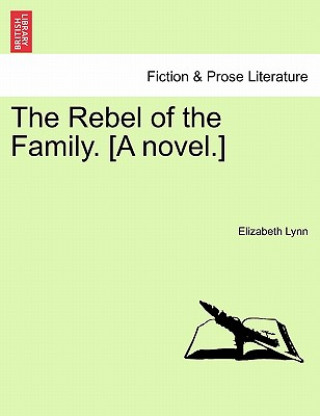 BRITISH LIBRARY

Fiction & Prose Literature

The Rebel of the Family. [A novel.]

Elizabeth Lynn